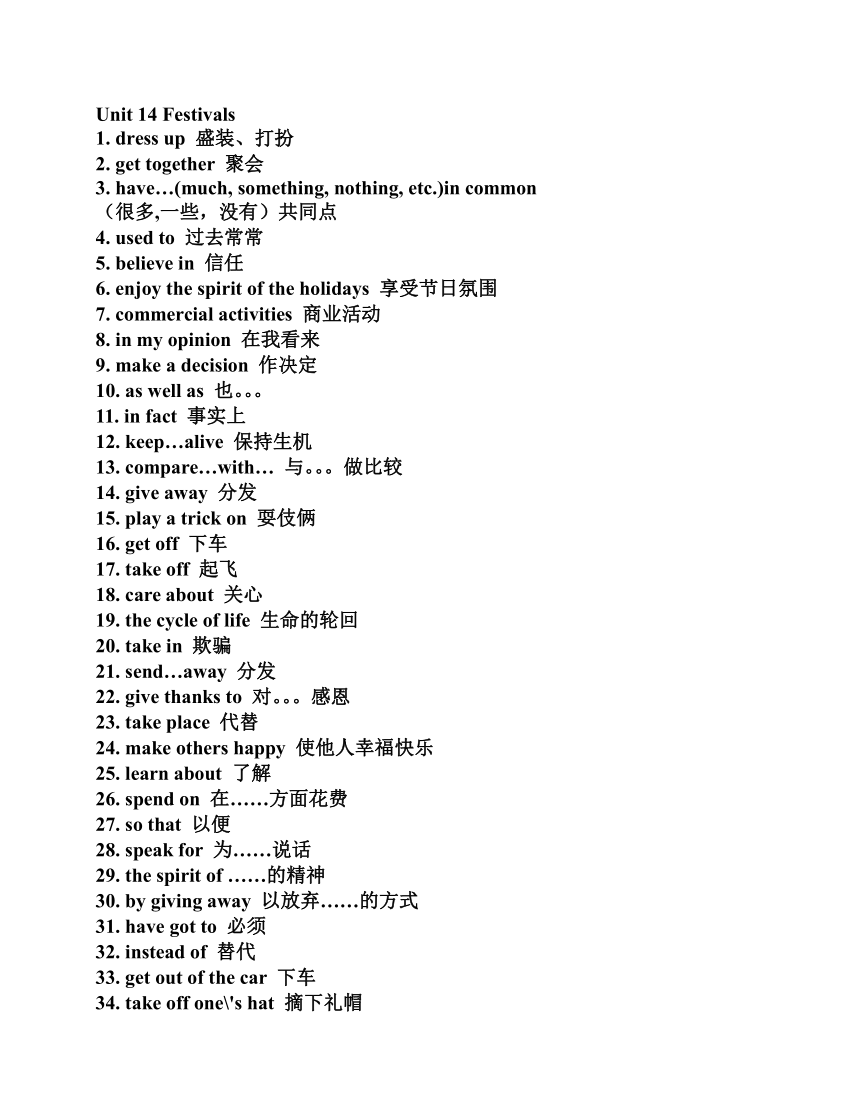 Unit 14 Festivals
1. dress up 盛装、打扮
2. get together 聚会
3. have…(much, something, nothing, etc.)in common （很多,一些，没有）共同点
4. used to 过去常常
5. believe in 信任
6. enjoy the spirit of the holidays 享受节日氛围
7. commercial activities 商业活动
8. in my opinion 在我看来
9. make a decision 作决定
10. as well as 也。。。
11. in fact 事实上
12. keep…alive 保持生机
13. compare…with… 与。。。做比较
14. give away 分发
15. play a trick on 耍伎俩
16. get off 下车
17. take off 起飞
18. care about 关心
19. the cycle of life 生命的轮回
20. take in 欺骗
21. send…away 分发
22. give thanks to 对。。。感恩
23. take place 代替
24. make others happy 使他人幸福快乐
25. learn about 了解
26. spend on 在……方面花费
27. so that 以便
28. speak for 为……说话
29. the spirit of ……的精神
30. by giving away 以放弃……的方式
31. have got to 必须
32. instead of 替代
33. get out of the car 下车
34. take off one\'s hat 摘下礼帽